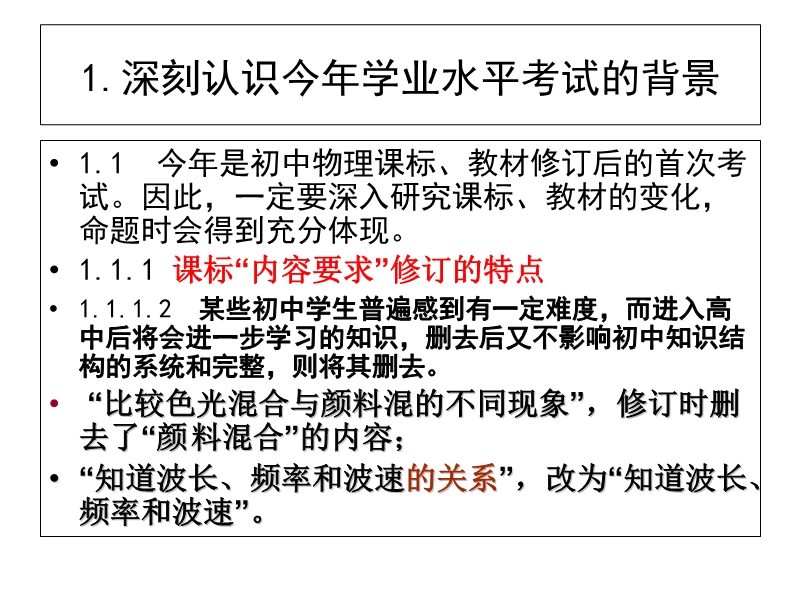 1.深刻认识今年学业水平考试的背景

• 1.1 今年是初中物理课标、教材修订后的首次考试。因此，一定要深入研究课标、教材的变化，命题时会得到充分体现。

• 1.1.1 课标“内容要求”修订的特点

• 1.1.1.2 某些初中学生普遍感到有一定难度，而进入高中后将会进一步学习的知识，删去后又不影响初中知识结构的系统和完整，则将其删去。

• “比较色光混合与颜料混的不同现象”，修订时删去了“颜料混合”的内容；

• “知道波长、频率和波速的关系”，改为“知道波长、频率和波速”。